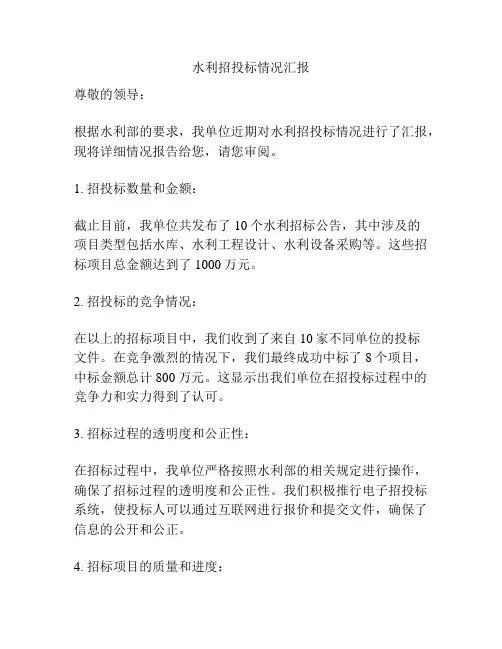 水利招投标情况汇报

尊敬的领导：

根据水利部的要求，我单位近期对水利招投标情况进行了汇报，现将详细情况报告给您，请您审阅。

1. 招投标数量和金额：

截止目前，我单位共发布了 10 个水利招标公告，其中涉及的项目类型包括水库、水利工程设计、水利设备采购等。这些招标项目总金额达到了 1000 万元。

2. 招投标的竞争情况：

在以上的招标项目中，我们收到了来自 10 家不同单位的投标文件。在竞争激烈的情况下，我们最终成功中标了 8 个项目，中标金额总计 800 万元。这显示出我们单位在招投标过程中的竞争力和实力得到了认可。

3. 招标过程的透明度和公正性：

在招标过程中，我单位严格按照水利部的相关规定进行操作，确保了招标过程的透明度和公正性。我们积极推行电子招投标系统，使投标人可以通过互联网进行报价和提交文件，确保了信息的公开和公正。

4. 招标项目的质量和进度：